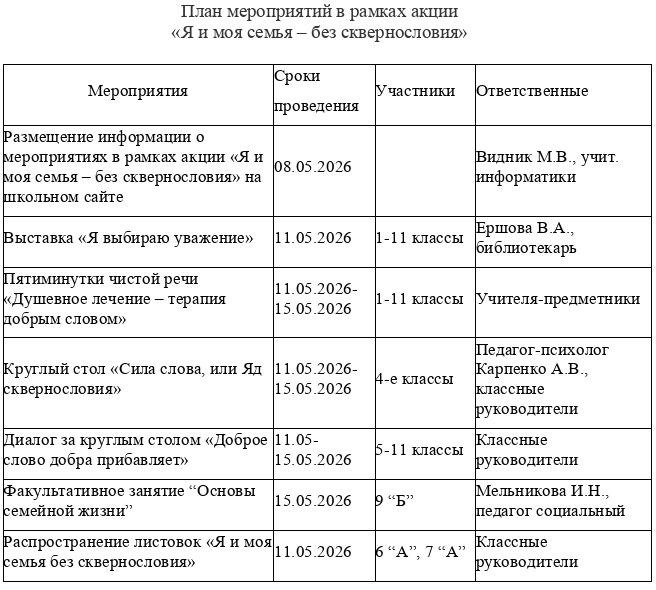 План мероприятий в рамках акции
«Я и моя семья – без сквернословия»

| Мероприятия | Сроки проведения | Участники | Ответственные |
|---|---|---|---|
| Размещение информации о мероприятиях в рамках акции «Я и моя семья – без сквернословия» на школьном сайте | 08.05.2026 | | Видник М.В., учит. информатики |
| Выставка «Я выбираю уважение» | 11.05.2026 | 1-11 классы | Ершова В.А., библиотекарь |
| Пятиминутки чистой речи «Душевное лечение – терапия добрым словом» | 11.05.2026-15.05.2026 | 1-11 классы | Учителя-предметники |
| Круглый стол «Сила слова, или Яд сквернословия» | 11.05.2026-15.05.2026 | 4-е классы | Педагог-психолог Карпенко А.В., классные руководители |
| Диалог за круглым столом «Доброе слово добра прибавляет» | 11.05-15.05.2026 | 5-11 классы | Классные руководители |
| Факультативное занятие "Основы семейной жизни" | 15.05.2026 | 9 "Б" | Мельникова И.Н., педагог социальный |
| Распространение листовок «Я и моя семья без сквернословия» | 11.05.2026 | 6 "А", 7 "А" | Классные руководители |